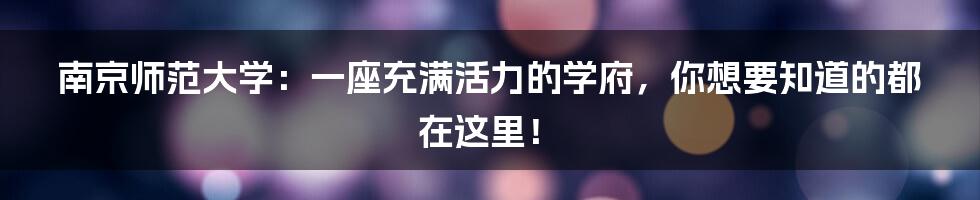 南京师范大学：一座充满活力的学府，你想要知道的都在这里！